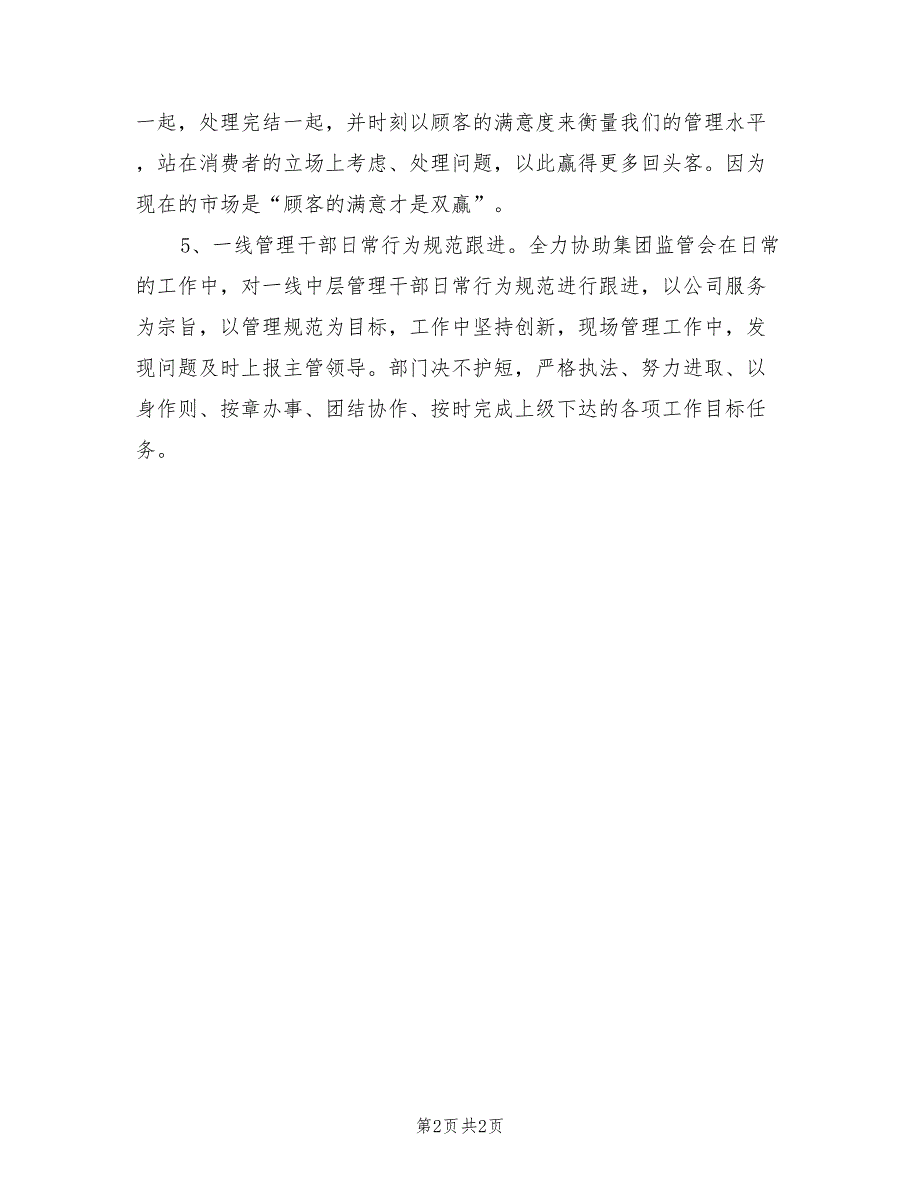 一起，处理完结一起，并时刻以顾客的满意度来衡量我们的管理水平，站在消费者的立场上考虑、处理问题，以此赢得更多回头客。因为现在的市场是“顾客的满意才是双赢”。

5、一线管理干部日常行为规范跟进。全力协助集团监管会在日常的工作中，对一线中层管理干部日常行为规范进行跟进，以公司服务为宗旨，以管理规范为目标，工作中坚持创新，现场管理工作中，发现问题及时上报主管领导。部门决不护短，严格执法、努力进取、以身作则、按章办事、团结协作、按时完成上级下达的各项工作目标任务。

第2页 共2页